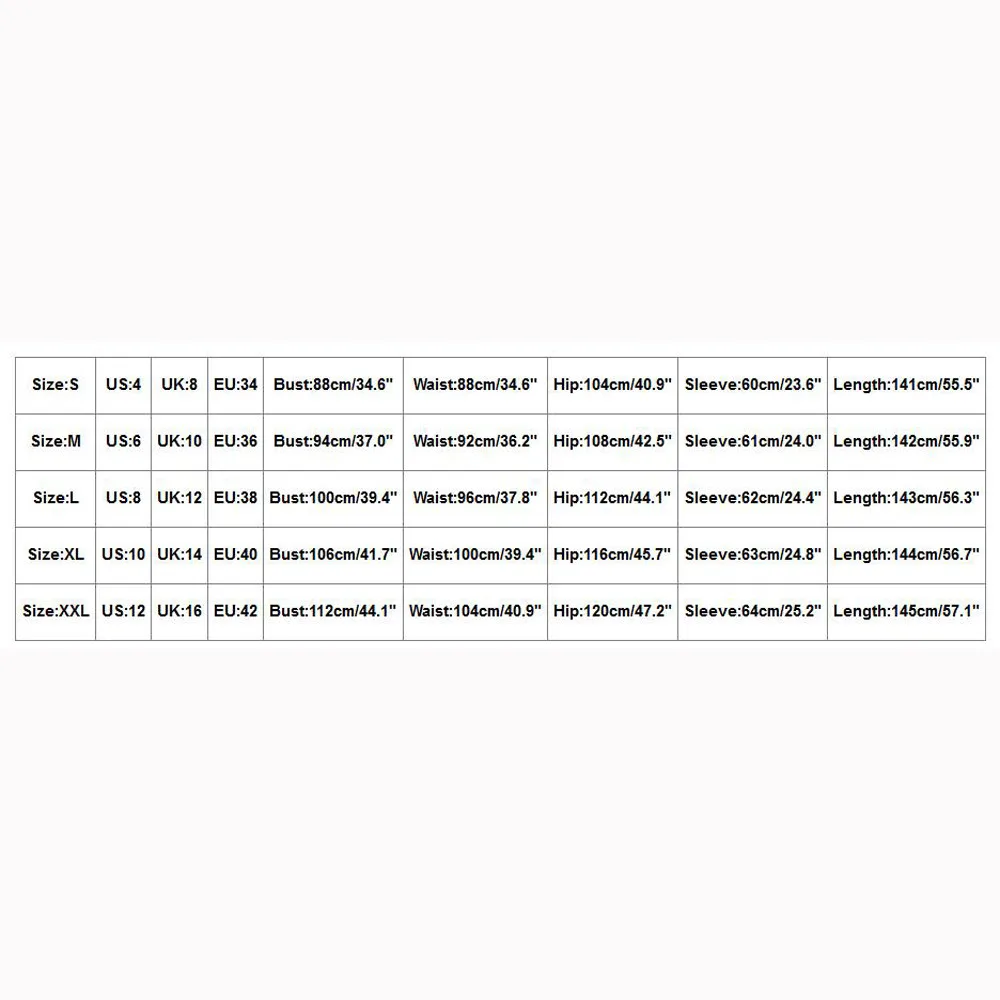 | Size:S | US:4 | UK:8 | EU:34 | Bust:88cm/34.6" | Waist:88cm/34.6" | Hip:104cm/40.9" | Sleeve:60cm/23.6" | Length:141cm/55.5" |
|---|---|---|---|---|---|---|---|---|
| Size:M | US:6 | UK:10 | EU:36 | Bust:94cm/37.0" | Waist:92cm/36.2" | Hip:108cm/42.5" | Sleeve:61cm/24.0" | Length:142cm/55.9" |
| Size:L | US:8 | UK:12 | EU:38 | Bust:100cm/39.4" | Waist:96cm/37.8" | Hip:112cm/44.1" | Sleeve:62cm/24.4" | Length:143cm/56.3" |
| Size:XL | US:10 | UK:14 | EU:40 | Bust:106cm/41.7" | Waist:100cm/39.4" | Hip:116cm/45.7" | Sleeve:63cm/24.8" | Length:144cm/56.7" |
| Size:XXL | US:12 | UK:16 | EU:42 | Bust:112cm/44.1" | Waist:104cm/40.9" | Hip:120cm/47.2" | Sleeve:64cm/25.2" | Length:145cm/57.1" |